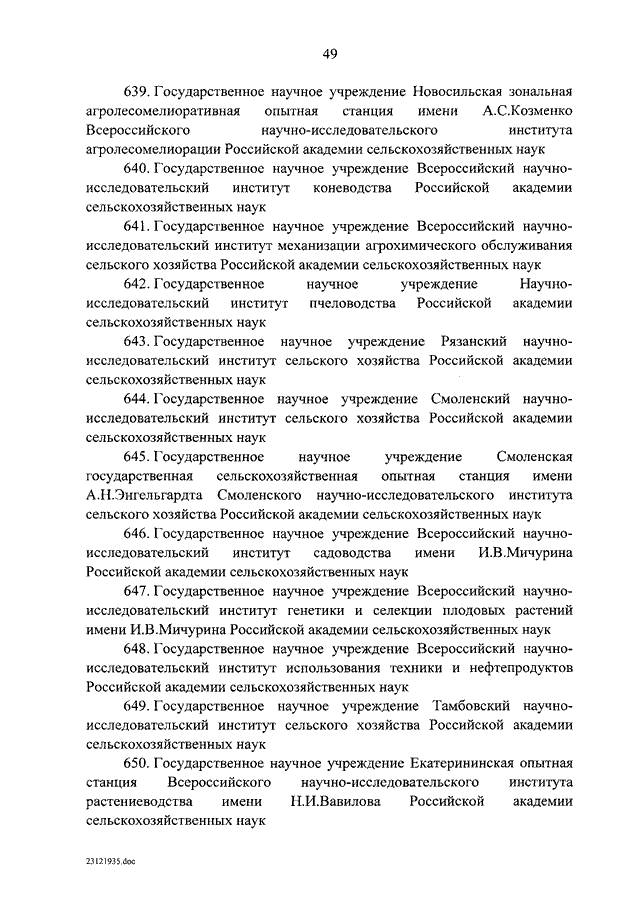 49

639. Государственное научное учреждение Новосильская зональная агролесомелиоративная опытная станция имени А.С.Козменко Всероссийского научно-исследовательского института агролесомелиорации Российской академии сельскохозяйственных наук

640. Государственное научное учреждение Всероссийский научно-исследовательский институт коневодства Российской академии сельскохозяйственных наук

641. Государственное научное учреждение Всероссийский научно-исследовательский институт механизации агрохимического обслуживания сельского хозяйства Российской академии сельскохозяйственных наук

642. Государственное научное учреждение Научно-исследовательский институт пчеловодства Российской академии сельскохозяйственных наук

643. Государственное научное учреждение Рязанский научно-исследовательский институт сельского хозяйства Российской академии сельскохозяйственных наук

644. Государственное научное учреждение Смоленский научно-исследовательский институт сельского хозяйства Российской академии сельскохозяйственных наук

645. Государственное научное учреждение Смоленская государственная сельскохозяйственная опытная станция имени А.Н.Энгельгардта Смоленского научно-исследовательского института сельского хозяйства Российской академии сельскохозяйственных наук

646. Государственное научное учреждение Всероссийский научно-исследовательский институт садоводства имени И.В.Мичурина Российской академии сельскохозяйственных наук

647. Государственное научное учреждение Всероссийский научно-исследовательский институт генетики и селекции плодовых растений имени И.В.Мичурина Российской академии сельскохозяйственных наук

648. Государственное научное учреждение Всероссийский научно-исследовательский институт использования техники и нефтепродуктов Российской академии сельскохозяйственных наук

649. Государственное научное учреждение Тамбовский научно-исследовательский институт сельского хозяйства Российской академии сельскохозяйственных наук

650. Государственное научное учреждение Екатерининская опытная станция Всероссийского научно-исследовательского института растениеводства имени Н.И.Вавилова Российской академии сельскохозяйственных наук

23121935.doc